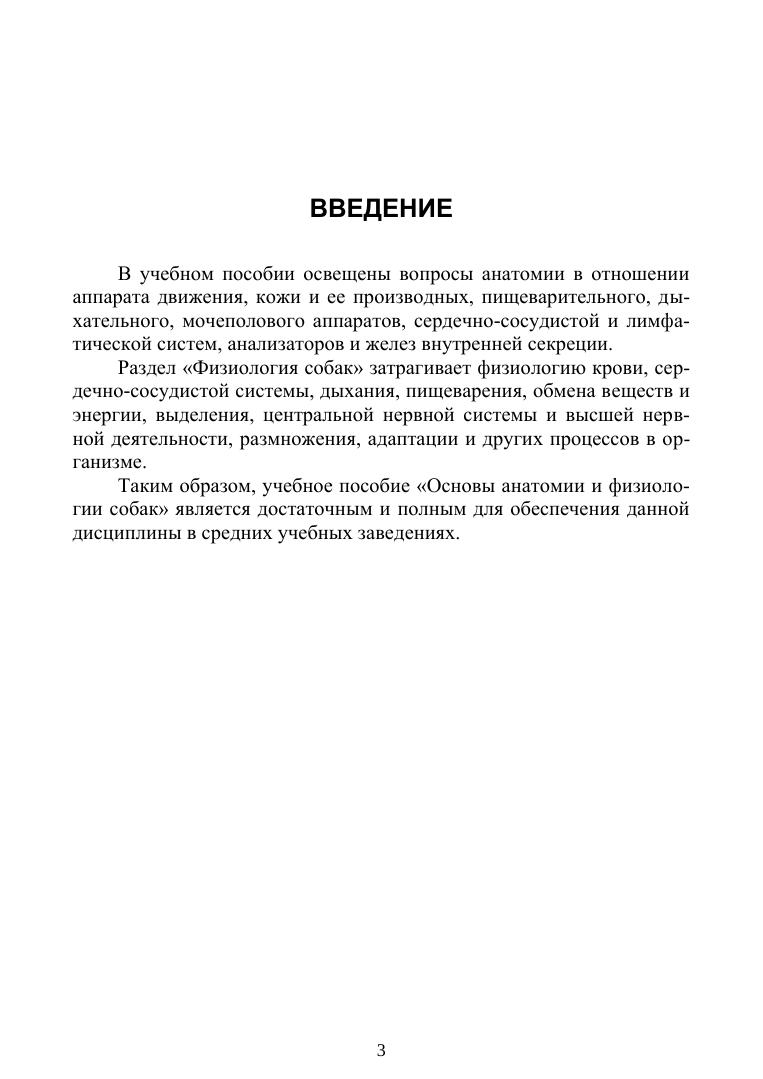 ВВЕДЕНИЕ

В учебном пособии освещены вопросы анатомии в отношении аппарата движения, кожи и ее производных, пищеварительного, дыхательного, мочеполового аппаратов, сердечно-сосудистой и лимфатической систем, анализаторов и желез внутренней секреции.

Раздел «Физиология собак» затрагивает физиологию крови, сердечно-сосудистой системы, дыхания, пищеварения, обмена веществ и энергии, выделения, центральной нервной системы и высшей нервной деятельности, размножения, адаптации и других процессов в организме.

Таким образом, учебное пособие «Основы анатомии и физиологии собак» является достаточным и полным для обеспечения данной дисциплины в средних учебных заведениях.

3